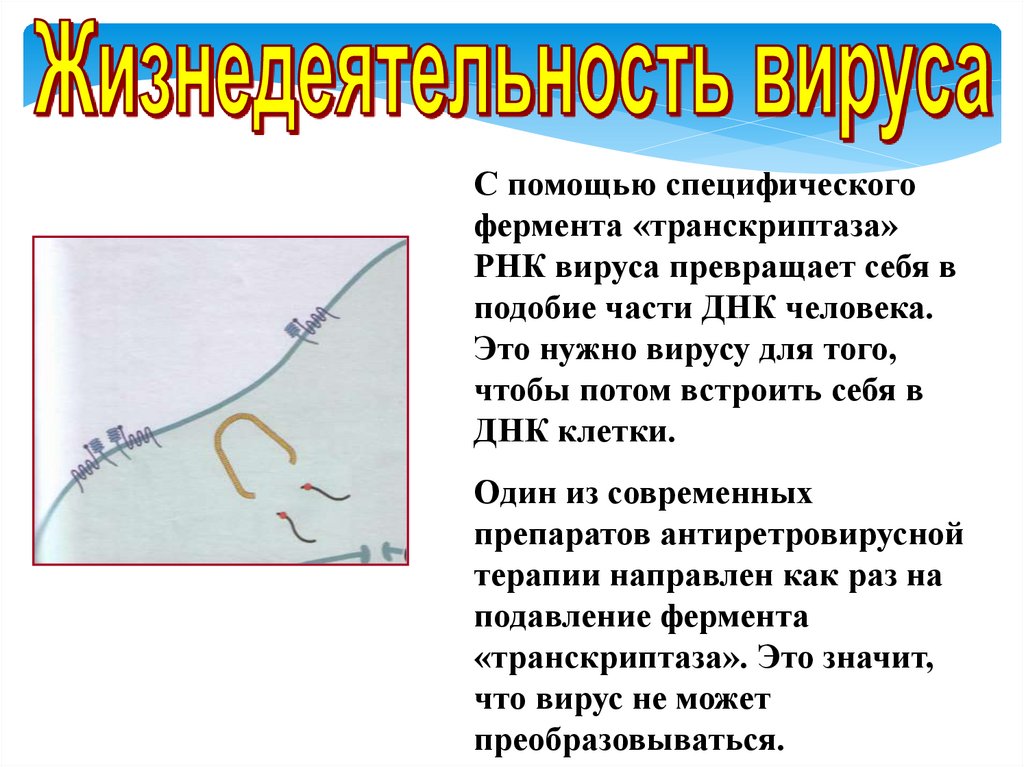 Жизнедеятельность вируса

С помощью специфического фермента «транскриптаза» РНК вируса превращает себя в подобие части ДНК человека. Это нужно вирусу для того, чтобы потом встроить себя в ДНК клетки.

Один из современных препаратов антиретровирусной терапии направлен как раз на подавление фермента «транскриптаза». Это значит, что вирус не может преобразовываться.